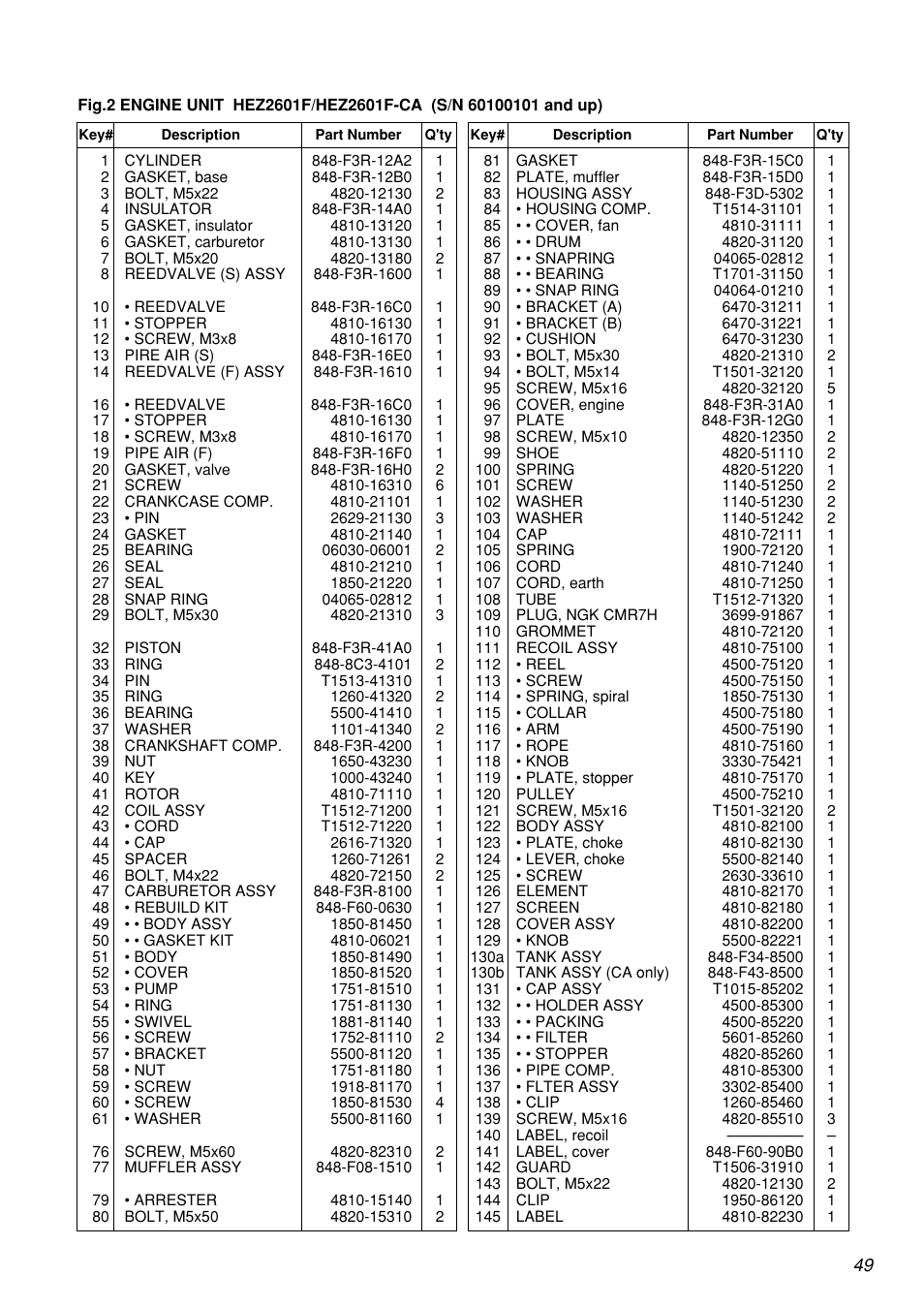 Fig.2 ENGINE UNIT HEZ2601F/HEZ2601F-CA (S/N 60100101 and up)

| Key# | Description | Part Number | Q'ty |
|---|---|---|---|
| 1 | CYLINDER | 848-F3R-12A2 | 1 |
| 2 | GASKET, base | 848-F3R-12B0 | 1 |
| 3 | BOLT, M5x22 | 4820-12130 | 2 |
| 4 | INSULATOR | 848-F3R-14A0 | 1 |
| 5 | GASKET, insulator | 4810-13120 | 1 |
| 6 | GASKET, carburetor | 4810-13130 | 1 |
| 7 | BOLT, M5x20 | 4820-13180 | 2 |
| 8 | REEDVALVE (S) ASSY | 848-F3R-1600 | 1 |
| 10 | • REEDVALVE | 848-F3R-16C0 | 1 |
| 11 | • STOPPER | 4810-16130 | 1 |
| 12 | • SCREW, M3x8 | 4810-16170 | 1 |
| 13 | PIRE AIR (S) | 848-F3R-16E0 | 1 |
| 14 | REEDVALVE (F) ASSY | 848-F3R-1610 | 1 |
| 16 | • REEDVALVE | 848-F3R-16C0 | 1 |
| 17 | • STOPPER | 4810-16130 | 1 |
| 18 | • SCREW, M3x8 | 4810-16170 | 1 |
| 19 | PIPE AIR (F) | 848-F3R-16F0 | 1 |
| 20 | GASKET, valve | 848-F3R-16H0 | 2 |
| 21 | SCREW | 4810-16310 | 6 |
| 22 | CRANKCASE COMP. | 4810-21101 | 1 |
| 23 | • PIN | 2629-21130 | 3 |
| 24 | GASKET | 4810-21140 | 1 |
| 25 | BEARING | 06030-06001 | 2 |
| 26 | SEAL | 4810-21210 | 1 |
| 27 | SEAL | 1850-21220 | 1 |
| 28 | SNAP RING | 04065-02812 | 1 |
| 29 | BOLT, M5x30 | 4820-21310 | 3 |
| 32 | PISTON | 848-F3R-41A0 | 1 |
| 33 | RING | 848-8C3-4101 | 2 |
| 34 | PIN | T1513-41310 | 1 |
| 35 | RING | 1260-41320 | 2 |
| 36 | BEARING | 5500-41410 | 1 |
| 37 | WASHER | 1101-41340 | 2 |
| 38 | CRANKSHAFT COMP. | 848-F3R-4200 | 1 |
| 39 | NUT | 1650-43230 | 1 |
| 40 | KEY | 1000-43240 | 1 |
| 41 | ROTOR | 4810-71110 | 1 |
| 42 | COIL ASSY | T1512-71200 | 1 |
| 43 | • CORD | T1512-71220 | 1 |
| 44 | • CAP | 2616-71320 | 1 |
| 45 | SPACER | 1260-71261 | 2 |
| 46 | BOLT, M4x22 | 4820-72150 | 2 |
| 47 | CARBURETOR ASSY | 848-F3R-8100 | 1 |
| 48 | • REBUILD KIT | 848-F60-0630 | 1 |
| 49 | • • BODY ASSY | 1850-81450 | 1 |
| 50 | • • GASKET KIT | 4810-06021 | 1 |
| 51 | • BODY | 1850-81490 | 1 |
| 52 | • COVER | 1850-81520 | 1 |
| 53 | • PUMP | 1751-81510 | 1 |
| 54 | • RING | 1751-81130 | 1 |
| 55 | • SWIVEL | 1881-81140 | 1 |
| 56 | • SCREW | 1752-81110 | 2 |
| 57 | • BRACKET | 5500-81120 | 1 |
| 58 | • NUT | 1751-81180 | 1 |
| 59 | • SCREW | 1918-81170 | 1 |
| 60 | • SCREW | 1850-81530 | 4 |
| 61 | • WASHER | 5500-81160 | 1 |
| 76 | SCREW, M5x60 | 4820-82310 | 2 |
| 77 | MUFFLER ASSY | 848-F08-1510 | 1 |
| 79 | • ARRESTER | 4810-15140 | 1 |
| 80 | BOLT, M5x50 | 4820-15310 | 2 |

| Key# | Description | Part Number | Q'ty |
|---|---|---|---|
| 81 | GASKET | 848-F3R-15C0 | 1 |
| 82 | PLATE, muffler | 848-F3R-15D0 | 1 |
| 83 | HOUSING ASSY | 848-F3D-5302 | 1 |
| 84 | • HOUSING COMP. | T1514-31101 | 1 |
| 85 | • • COVER, fan | 4810-31111 | 1 |
| 86 | • • DRUM | 4820-31120 | 1 |
| 87 | • • SNAPRING | 04065-02812 | 1 |
| 88 | • • BEARING | T1701-31150 | 1 |
| 89 | • • SNAP RING | 04064-01210 | 1 |
| 90 | • BRACKET (A) | 6470-31211 | 1 |
| 91 | • BRACKET (B) | 6470-31221 | 1 |
| 92 | • CUSHION | 6470-31230 | 1 |
| 93 | • BOLT, M5x30 | 4820-21310 | 2 |
| 94 | • BOLT, M5x14 | T1501-32120 | 1 |
| 95 | SCREW, M5x16 | 4820-32120 | 5 |
| 96 | COVER, engine | 848-F3R-31A0 | 1 |
| 97 | PLATE | 848-F3R-12G0 | 1 |
| 98 | SCREW, M5x10 | 4820-12350 | 2 |
| 99 | SHOE | 4820-51110 | 2 |
| 100 | SPRING | 4820-51220 | 1 |
| 101 | SCREW | 1140-51250 | 2 |
| 102 | WASHER | 1140-51230 | 2 |
| 103 | WASHER | 1140-51242 | 2 |
| 104 | CAP | 4810-72111 | 1 |
| 105 | SPRING | 1900-72120 | 1 |
| 106 | CORD | 4810-71240 | 1 |
| 107 | CORD, earth | 4810-71250 | 1 |
| 108 | TUBE | T1512-71320 | 1 |
| 109 | PLUG, NGK CMR7H | 3699-91867 | 1 |
| 110 | GROMMET | 4810-72120 | 1 |
| 111 | RECOIL ASSY | 4810-75100 | 1 |
| 112 | • REEL | 4500-75120 | 1 |
| 113 | • SCREW | 4500-75150 | 1 |
| 114 | • SPRING, spiral | 1850-75130 | 1 |
| 115 | • COLLAR | 4500-75180 | 1 |
| 116 | • ARM | 4500-75190 | 1 |
| 117 | • ROPE | 4810-75160 | 1 |
| 118 | • KNOB | 3330-75421 | 1 |
| 119 | • PLATE, stopper | 4810-75170 | 1 |
| 120 | PULLEY | 4500-75210 | 1 |
| 121 | SCREW, M5x16 | T1501-32120 | 2 |
| 122 | BODY ASSY | 4810-82100 | 1 |
| 123 | • PLATE, choke | 4810-82130 | 1 |
| 124 | • LEVER, choke | 5500-82140 | 1 |
| 125 | • SCREW | 2630-33610 | 1 |
| 126 | ELEMENT | 4810-82170 | 1 |
| 127 | SCREEN | 4810-82180 | 1 |
| 128 | COVER ASSY | 4810-82200 | 1 |
| 129 | • KNOB | 5500-82221 | 1 |
| 130a | TANK ASSY | 848-F34-8500 | 1 |
| 130b | TANK ASSY (CA only) | 848-F43-8500 | 1 |
| 131 | • CAP ASSY | T1015-85202 | 1 |
| 132 | • • HOLDER ASSY | 4500-85300 | 1 |
| 133 | • • PACKING | 4500-85220 | 1 |
| 134 | • • FILTER | 5601-85260 | 1 |
| 135 | • • STOPPER | 4820-85260 | 1 |
| 136 | • PIPE COMP. | 4810-85300 | 1 |
| 137 | • FLTER ASSY | 3302-85400 | 1 |
| 138 | • CLIP | 1260-85460 | 1 |
| 139 | SCREW, M5x16 | 4820-85510 | 3 |
| 140 | LABEL, recoil | ———— | – |
| 141 | LABEL, cover | 848-F60-90B0 | 1 |
| 142 | GUARD | T1506-31910 | 1 |
| 143 | BOLT, M5x22 | 4820-12130 | 2 |
| 144 | CLIP | 1950-86120 | 1 |
| 145 | LABEL | 4810-82230 | 1 |

49